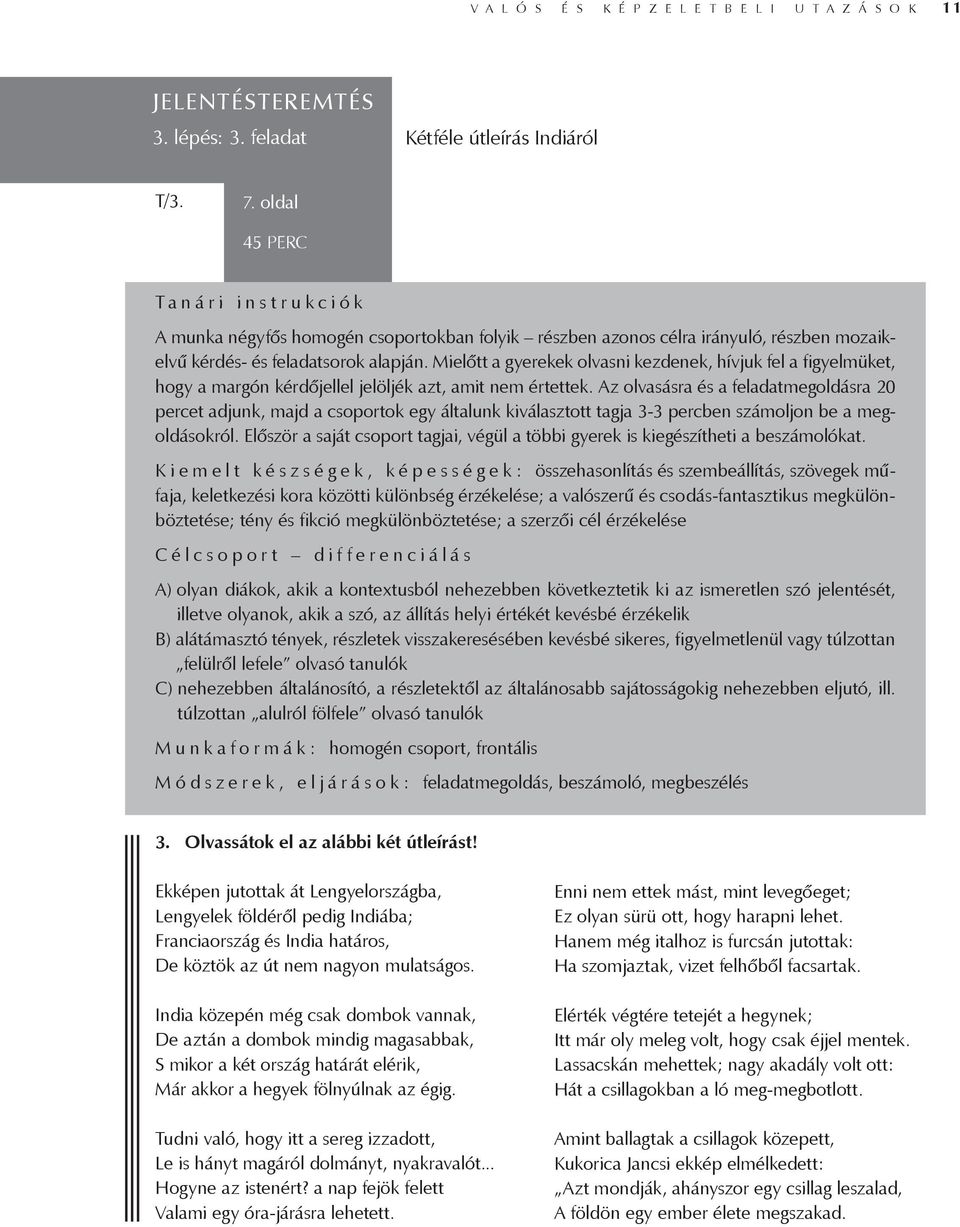 VALÓS ÉS KÉPZELETBELI UTAZÁSOK 11

JELENTÉSTEREMTÉS
3. lépés: 3. feladat
Kétféle útleírás Indiáról

T/3.
7. oldal
45 PERC

Tanári instrukciók

A munka négyfős homogén csoportokban folyik – részben azonos célra irányuló, részben mozaikelvű kérdés- és feladatsorok alapján. Mielőtt a gyerekek olvasni kezdenek, hívjuk fel a figyelmüket, hogy a margón kérdőjellel jelöljék azt, amit nem értettek. Az olvasásra és a feladatmegoldásra 20 percet adjunk, majd a csoportok egy általunk kiválasztott tagja 3-3 percben számoljon be a megoldásokról. Először a saját csoport tagjai, végül a többi gyerek is kiegészítheti a beszámolókat.

Kiemelt készségek, képességek: összehasonlítás és szembeállítás, szövegek műfaja, keletkezési kora közötti különbség érzékelése; a valószerű és csodás-fantasztikus megkülönböztetése; tény és fikció megkülönböztetése; a szerzői cél érzékelése

Célcsoport – differenciálás

A) olyan diákok, akik a kontextusból nehezebben következtetik ki az ismeretlen szó jelentését, illetve olyanok, akik a szó, az állítás helyi értékét kevésbé érzékelik
B) alátámasztó tények, részletek visszakeresésében kevésbé sikeres, figyelmetlenül vagy túlzottan „felülről lefele” olvasó tanulók
C) nehezebben általánosító, a részletektől az általánosabb sajátosságokig nehezebben eljutó, ill. túlzottan „alulról fölfele” olvasó tanulók

Munkaformák: homogén csoport, frontális

Módszerek, eljárások: feladatmegoldás, beszámoló, megbeszélés

3. Olvassátok el az alábbi két útleírást!

Ekképen jutottak át Lengyelországba,
Lengyelek földéről pedig Indiába;
Franciaország és India határos,
De köztök az út nem nagyon mulatságos.

India közepén még csak dombok vannak,
De aztán a dombok mindig magasabbak,
S mikor a két ország határát elérik,
Már akkor a hegyek fölnyúlnak az égig.

Tudni való, hogy itt a sereg izzadott,
Le is hányt magáról dolmányt, nyakravalót...
Hogyne az istenért? a nap fejök felett
Valami egy óra-járásra lehetett.

Enni nem ettek mást, mint levegőeget;
Ez olyan sürü ott, hogy harapni lehet.
Hanem még italhoz is furcsán jutottak:
Ha szomjaztak, vizet felhőből facsartak.

Elérték végtére tetejét a hegynek;
Itt már oly meleg volt, hogy csak éjjel mentek.
Lassacskán mehettek; nagy akadály volt ott:
Hát a csillagokban a ló meg-megbotlott.

Amint ballagtak a csillagok közepett,
Kukorica Jancsi ekkép elmélkedett:
„Azt mondják, ahányszor egy csillag leszalad,
A földön egy ember élete megszakad.